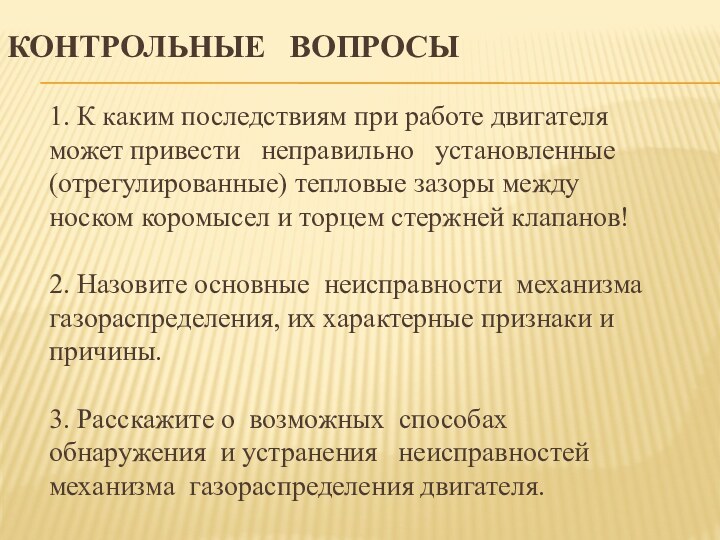 КОНТРОЛЬНЫЕ ВОПРОСЫ

1. К каким последствиям при работе двигателя может привести неправильно установленные (отрегулированные) тепловые зазоры между носком коромысел и торцем стержней клапанов!

2. Назовите основные неисправности механизма газораспределения, их характерные признаки и причины.

3. Расскажите о возможных способах обнаружения и устранения неисправностей механизма газораспределения двигателя.